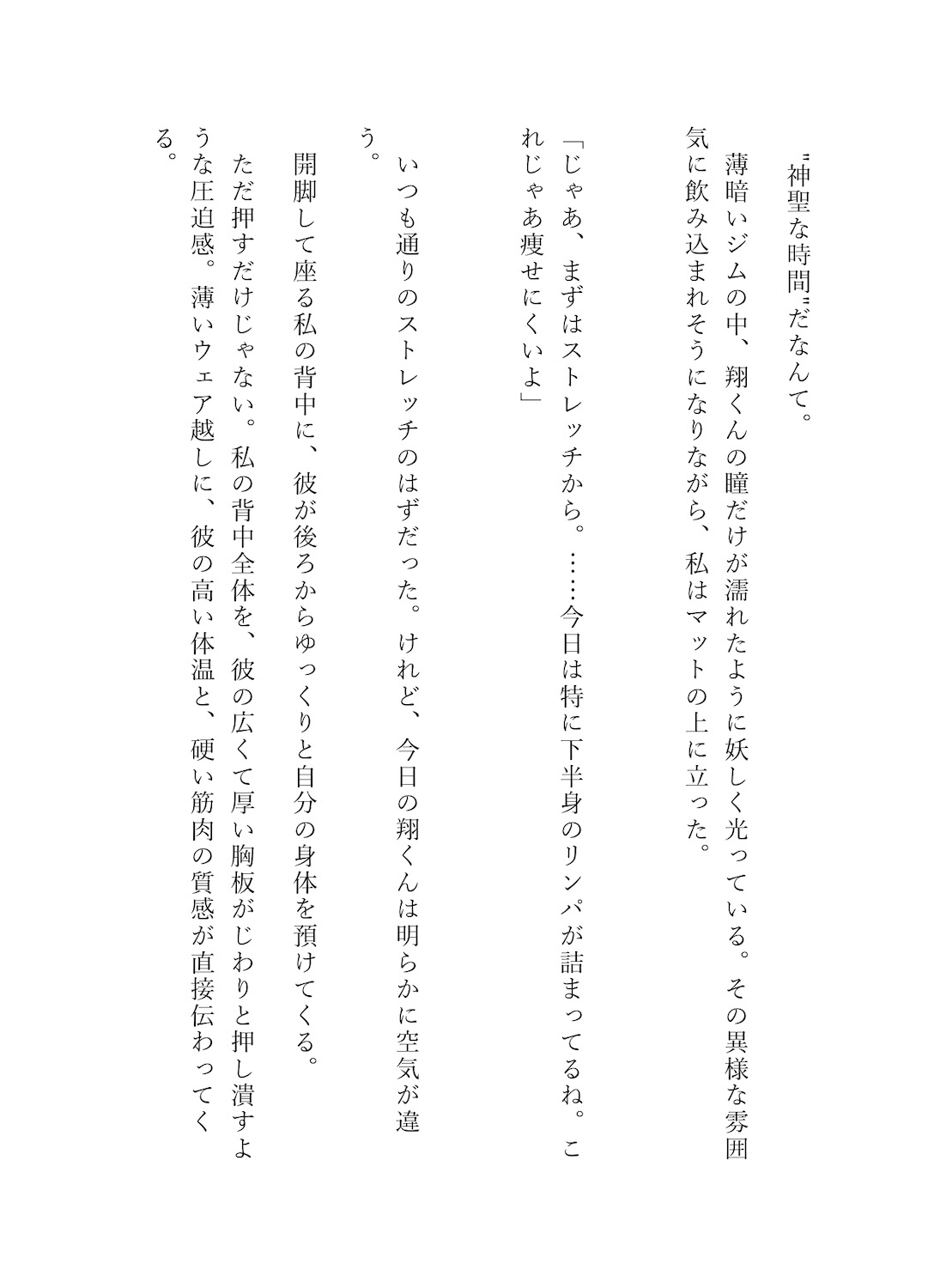 〝神聖な時間〟だなんて。

薄暗いジムの中、翔くんの瞳だけが濡れたように妖しく光っている。その異様な雰囲気に飲み込まれそうになりながら、私はマットの上に立った。

「じゃあ、まずはストレッチから。……今日は特に下半身のリンパが詰まってるね。これじゃあ痩せにくいよ」

いつも通りのストレッチのはずだった。けれど、今日の翔くんは明らかに空気が違う。

開脚して座る私の背中に、彼が後ろからゆっくりと自分の身体を預けてくる。

ただ押すだけじゃない。私の背中全体を、彼の広くて厚い胸板がじわりと押し潰すような圧迫感。薄いウェア越しに、彼の高い体温と、硬い筋肉の質感が直接伝わってくる。